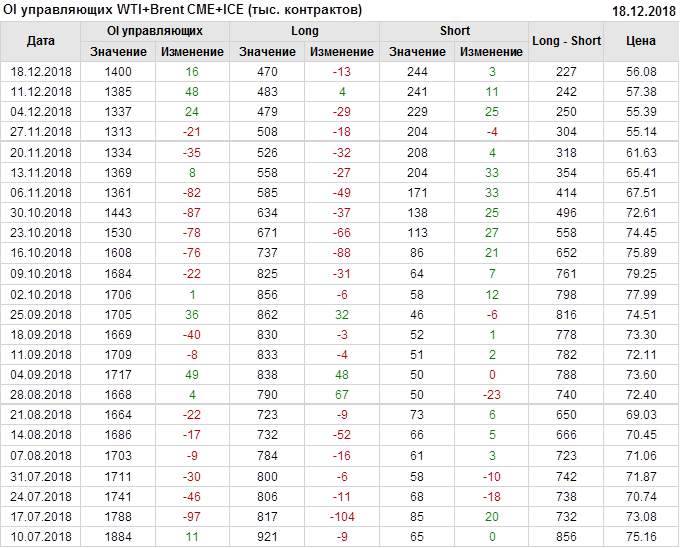 OI управляющих WTI+Brent CME+ICE (тыс. контрактов)
18.12.2018

| Дата | OI управляющих | | Long | | Short | | Long - Short | Цена |
|---|---|---|---|---|---|---|---|---|
| | Значение | Изменение | Значение | Изменение | Значение | Изменение | | |
| 18.12.2018 | 1400 | 16 | 470 | -13 | 244 | 3 | 227 | 56.08 |
| 11.12.2018 | 1385 | 48 | 483 | 4 | 241 | 11 | 242 | 57.38 |
| 04.12.2018 | 1337 | 24 | 479 | -29 | 229 | 25 | 250 | 55.39 |
| 27.11.2018 | 1313 | -21 | 508 | -18 | 204 | -4 | 304 | 55.14 |
| 20.11.2018 | 1334 | -35 | 526 | -32 | 208 | 4 | 318 | 61.63 |
| 13.11.2018 | 1369 | 8 | 558 | -27 | 204 | 33 | 354 | 65.41 |
| 06.11.2018 | 1361 | -82 | 585 | -49 | 171 | 33 | 414 | 67.51 |
| 30.10.2018 | 1443 | -87 | 634 | -37 | 138 | 25 | 496 | 72.61 |
| 23.10.2018 | 1530 | -78 | 671 | -66 | 113 | 27 | 558 | 74.45 |
| 16.10.2018 | 1608 | -76 | 737 | -88 | 86 | 21 | 652 | 75.89 |
| 09.10.2018 | 1684 | -22 | 825 | -31 | 64 | 7 | 761 | 79.25 |
| 02.10.2018 | 1706 | 1 | 856 | -6 | 58 | 12 | 798 | 77.99 |
| 25.09.2018 | 1705 | 36 | 862 | 32 | 46 | -6 | 816 | 74.51 |
| 18.09.2018 | 1669 | -40 | 830 | -3 | 52 | 1 | 778 | 73.30 |
| 11.09.2018 | 1709 | -8 | 833 | -4 | 51 | 2 | 782 | 72.11 |
| 04.09.2018 | 1717 | 49 | 838 | 48 | 50 | 0 | 788 | 73.60 |
| 28.08.2018 | 1668 | 4 | 790 | 67 | 50 | -23 | 740 | 72.40 |
| 21.08.2018 | 1664 | -22 | 723 | -9 | 73 | 6 | 650 | 69.03 |
| 14.08.2018 | 1686 | -17 | 732 | -52 | 66 | 5 | 666 | 70.45 |
| 07.08.2018 | 1703 | -9 | 784 | -16 | 61 | 3 | 723 | 71.06 |
| 31.07.2018 | 1711 | -30 | 800 | -6 | 58 | -10 | 742 | 71.87 |
| 24.07.2018 | 1741 | -46 | 806 | -11 | 68 | -18 | 738 | 70.74 |
| 17.07.2018 | 1788 | -97 | 817 | -104 | 85 | 20 | 732 | 73.08 |
| 10.07.2018 | 1884 | 11 | 921 | -9 | 65 | 0 | 856 | 75.16 |